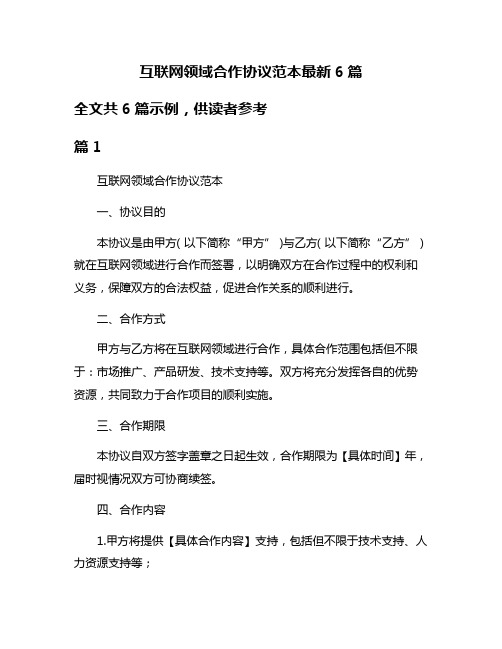 互联网领域合作协议范本最新 6 篇

全文共 6 篇示例，供读者参考

篇 1

互联网领域合作协议范本

一、协议目的

本协议是由甲方（以下简称“甲方”）与乙方（以下简称“乙方”）就在互联网领域进行合作而签署，以明确双方在合作过程中的权利和义务，保障双方的合法权益，促进合作关系的顺利进行。

二、合作方式

甲方与乙方将在互联网领域进行合作，具体合作范围包括但不限于：市场推广、产品研发、技术支持等。双方将充分发挥各自的优势资源，共同致力于合作项目的顺利实施。

三、合作期限

本协议自双方签字盖章之日起生效，合作期限为【具体时间】年，届时视情况双方可协商续签。

四、合作内容

1.甲方将提供【具体合作内容】支持，包括但不限于技术支持、人力资源支持等；